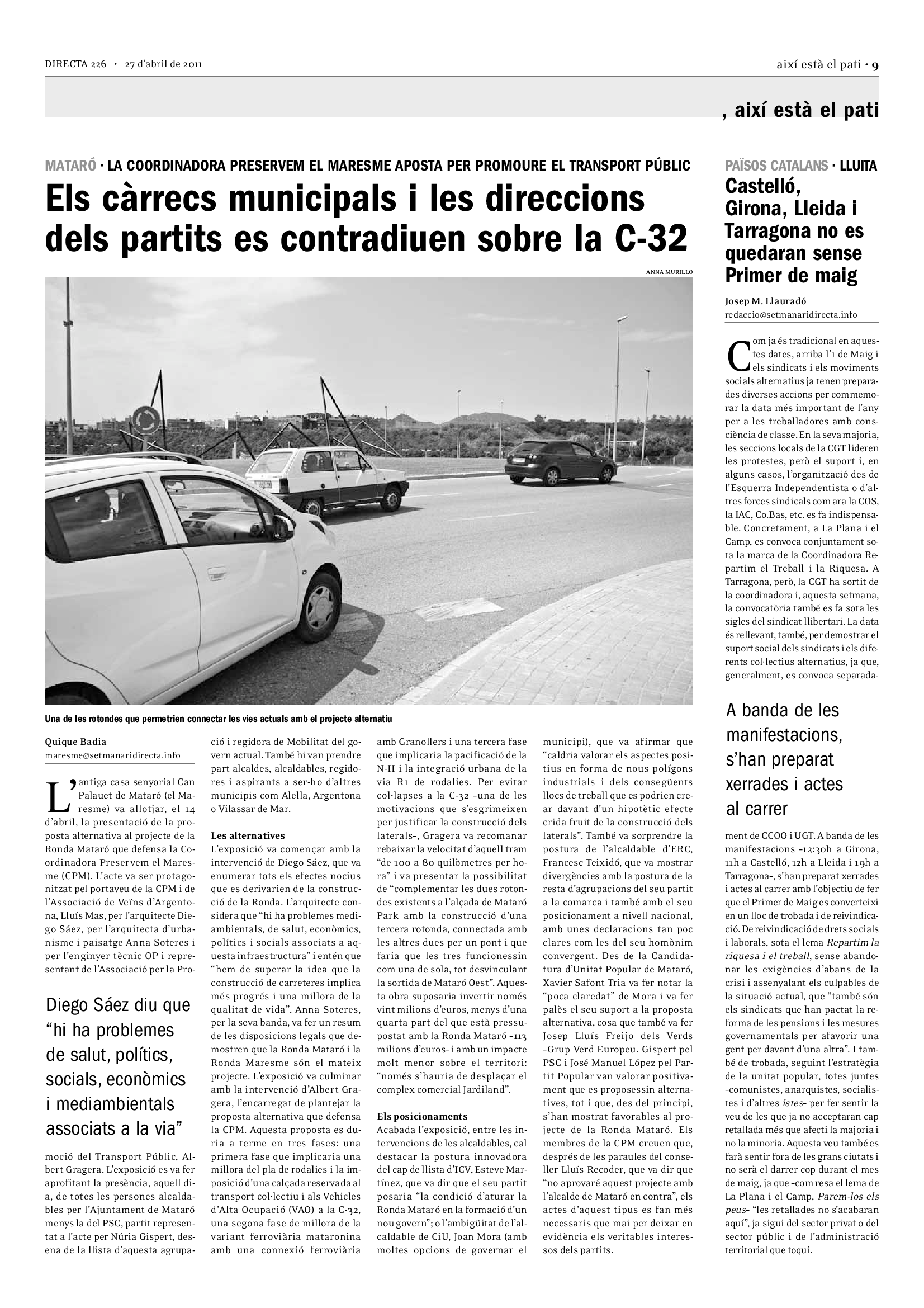 DIRECTA 226 · 27 d'abril de 2011

així està el pati · 9

, així està el pati

MATARÓ · LA COORDINADORA PRESERVEM EL MARESME APOSTA PER PROMOURE EL TRANSPORT PÚBLIC

Els càrrecs municipals i les direccions dels partits es contradiuen sobre la C-32

ANNA MURILLO

Una de les rotondes que permetrien connectar les vies actuals amb el projecte alternatiu

Quique Badia
maresme@setmanaridirecta.info

L'antiga casa senyorial Can Palauet de Mataró (el Maresme) va allotjar, el 14 d'abril, la presentació de la proposta alternativa al projecte de la Ronda Mataró que defensa la Coordinadora Preservem el Maresme (CPM). L'acte va ser protagonitzat pel portaveu de la CPM i de l'Associació de Veïns d'Argentona, Lluís Mas, per l'arquitecte Diego Sáez, per l'arquitecta d'urbanisme i paisatge Anna Soteres i per l'enginyer tècnic OP i representant de l'Associació per la Pro-

Diego Sáez diu que "hi ha problemes de salut, polítics, socials, econòmics i mediambientals associats a la via"

moció del Transport Públic, Albert Gragera. L'exposició es va fer aprofitant la presència, aquell dia, de totes les persones alcaldables per l'Ajuntament de Mataró menys la del PSC, partit representat a l'acte per Núria Gispert, desena de la llista d'aquesta agrupació i regidora de Mobilitat del govern actual. També hi van prendre part alcaldes, alcaldables, regidores i aspirants a ser-ho d'altres municipis com Alella, Argentona o Vilassar de Mar.

Les alternatives
L'exposició va començar amb la intervenció de Diego Sáez, que va enumerar tots els efectes nocius que es derivarien de la construcció de la Ronda. L'arquitecte considera que "hi ha problemes mediambientals, de salut, econòmics, polítics i socials associats a aquesta infraestructura" i entén que "hem de superar la idea que la construcció de carreteres implica més progrés i una millora de la qualitat de vida". Anna Soteres, per la seva banda, va fer un resum de les disposicions legals que demostren que la Ronda Mataró i la Ronda Maresme són el mateix projecte. L'exposició va culminar amb la intervenció d'Albert Gragera, l'encarregat de plantejar la proposta alternativa que defensa la CPM. Aquesta proposta es duria a terme en tres fases: una primera fase que implicaria una millora del pla de rodalies i la imposició d'una calçada reservada al transport col·lectiu i als Vehicles d'Alta Ocupació (VAO) a la C-32, una segona fase de millora de la variant ferroviària mataronina amb una connexió ferroviària amb Granollers i una tercera fase que implicaria la pacificació de la N-II i la integració urbana de la via R1 de rodalies. Per evitar col·lapses a la C-32 –una de les motivacions que s'esgrimeixen per justificar la construcció dels laterals–, Gragera va recomanar rebaixar la velocitat d'aquell tram "de 100 a 80 quilòmetres per hora" i va presentar la possibilitat de "complementar les dues rotondes existents a l'alçada de Mataró Park amb la construcció d'una tercera rotonda, connectada amb les altres dues per un pont i que faria que les tres funcionessin com una de sola, tot desvinculant la sortida de Mataró Oest". Aquesta obra suposaria invertir només vint milions d'euros, menys d'una quarta part del que està pressupostat amb la Ronda Mataró –113 milions d'euros– i amb un impacte molt menor sobre el territori: "només s'hauria de desplaçar el complex comercial Jardiland".

Els posicionaments
Acabada l'exposició, entre les intervencions de les alcaldables, cal destacar la postura innovadora del cap de llista d'ICV, Esteve Martínez, que va dir que el seu partit posaria "la condició d'aturar la Ronda Mataró en la formació d'un nou govern"; o l'ambigüitat de l'alcaldable de CiU, Joan Mora (amb moltes opcions de governar el municipi), que va afirmar que "caldria valorar els aspectes positius en forma de nous polígons industrials i dels consegüents llocs de treball que es podrien crear davant d'un hipotètic efecte crida fruit de la construcció dels laterals". També va sorprendre la postura de l'alcaldable d'ERC, Francesc Teixidó, que va mostrar divergències amb la postura de la resta d'agrupacions del seu partit a la comarca i també amb el seu posicionament a nivell nacional, amb unes declaracions tan poc clares com les del seu homònim convergent. Des de la Candidatura d'Unitat Popular de Mataró, Xavier Safont Tria va fer notar la "poca claredat" de Mora i va fer palès el seu suport a la proposta alternativa, cosa que també va fer Josep Lluís Freijo dels Verds –Grup Verd Europeu. Gispert pel PSC i José Manuel López pel Partit Popular van valorar positivament que es proposessin alternatives, tot i que, des del principi, s'han mostrat favorables al projecte de la Ronda Mataró. Els membres de la CPM creuen que, després de les paraules del conseller Lluís Recoder, que va dir que "no aprovaré aquest projecte amb l'alcalde de Mataró en contra", els actes d'aquest tipus es fan més necessaris que mai per deixar en evidència els veritables interessos dels partits.

PAÏSOS CATALANS · LLUITA
Castelló, Girona, Lleida i Tarragona no es quedaran sense Primer de maig

Josep M. Llauradó
redaccio@setmanaridirecta.info

Com ja és tradicional en aquestes dates, arriba l'1 de Maig i els sindicats i els moviments socials alternatius ja tenen preparades diverses accions per commemorar la data més important de l'any per a les treballadores amb consciència de classe. En la seva majoria, les seccions locals de la CGT lideren les protestes, però el suport i, en alguns casos, l'organització des de l'Esquerra Independentista o d'altres forces sindicals com ara la COS, la IAC, Co.Bas, etc. es fa indispensable. Concretament, a La Plana i el Camp, es convoca conjuntament sota la marca de la Coordinadora Repartim el Treball i la Riquesa. A Tarragona, però, la CGT ha sortit de la coordinadora i, aquesta setmana, la convocatòria també es fa sota les sigles del sindicat llibertari. La data és rellevant, també, per demostrar el suport social dels sindicats i els diferents col·lectius alternatius, ja que, generalment, es convoca separada-

A banda de les manifestacions, s'han preparat xerrades i actes al carrer

ment de CCOO i UGT. A banda de les manifestacions –12:30h a Girona, 11h a Castelló, 12h a Lleida i 19h a Tarragona–, s'han preparat xerrades i actes al carrer amb l'objectiu de fer que el Primer de Maig es converteixi en un lloc de trobada i de reivindicació. De reivindicació de drets socials i laborals, sota el lema Repartim la riquesa i el treball, sense abandonar les exigències d'abans de la crisi i assenyalant els culpables de la situació actual, que "també són els sindicats que han pactat la reforma de les pensions i les mesures governamentals per afavorir una gent per davant d'una altra". I també de trobada, seguint l'estratègia de la unitat popular, totes juntes –comunistes, anarquistes, socialistes i d'altres istes– per fer sentir la veu de les que ja no acceptaran cap retallada més que afecti la majoria i no la minoria. Aquesta veu també es farà sentir fora de les grans ciutats i no serà el darrer cop durant el mes de maig, ja que –com resa el lema de La Plana i el Camp, Parem-los els peus– "les retallades no s'acabaran aquí", ja sigui del sector privat o del sector públic i de l'administració territorial que toqui.